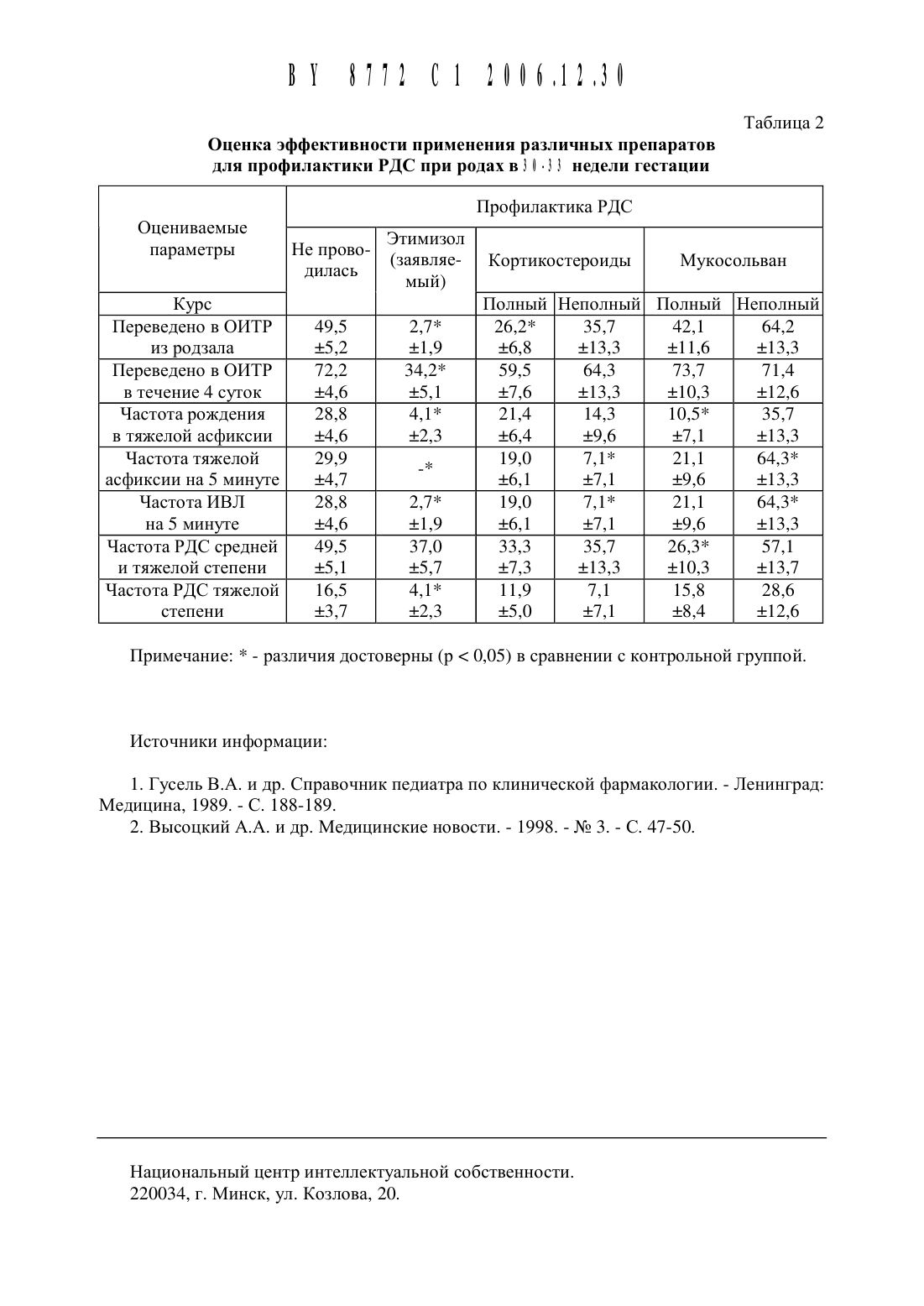 BY 8772 C1 2006.12.30

Таблица 2

Оценка эффективности применения различных препаратов для профилактики РДС при родах в 30-33 недели гестации

| Оцениваемые параметры | Профилактика РДС | | | | | |
|---|---|---|---|---|---|---|
| | Не проводилась | Этимизол (заявляемый) | Кортикостероиды | | Мукосольван | |
| Курс | | | Полный | Неполный | Полный | Неполный |
| Переведено в ОИТР из родзала | 49,5 ±5,2 | 2,7* ±1,9 | 26,2* ±6,8 | 35,7 ±13,3 | 42,1 ±11,6 | 64,2 ±13,3 |
| Переведено в ОИТР в течение 4 суток | 72,2 ±4,6 | 34,2* ±5,1 | 59,5 ±7,6 | 64,3 ±13,3 | 73,7 ±10,3 | 71,4 ±12,6 |
| Частота рождения в тяжелой асфиксии | 28,8 ±4,6 | 4,1* ±2,3 | 21,4 ±6,4 | 14,3 ±9,6 | 10,5* ±7,1 | 35,7 ±13,3 |
| Частота тяжелой асфиксии на 5 минуте | 29,9 ±4,7 | -* | 19,0 ±6,1 | 7,1* ±7,1 | 21,1 ±9,6 | 64,3* ±13,3 |
| Частота ИВЛ на 5 минуте | 28,8 ±4,6 | 2,7* ±1,9 | 19,0 ±6,1 | 7,1* ±7,1 | 21,1 ±9,6 | 64,3* ±13,3 |
| Частота РДС средней и тяжелой степени | 49,5 ±5,1 | 37,0 ±5,7 | 33,3 ±7,3 | 35,7 ±13,3 | 26,3* ±10,3 | 57,1 ±13,7 |
| Частота РДС тяжелой степени | 16,5 ±3,7 | 4,1* ±2,3 | 11,9 ±5,0 | 7,1 ±7,1 | 15,8 ±8,4 | 28,6 ±12,6 |

Примечание: * - различия достоверны (p < 0,05) в сравнении с контрольной группой.

Источники информации:

1. Гусель В.А. и др. Справочник педиатра по клинической фармакологии. - Ленинград: Медицина, 1989. - С. 188-189.
2. Высоцкий А.А. и др. Медицинские новости. - 1998. - № 3. - С. 47-50.

Национальный центр интеллектуальной собственности.
220034, г. Минск, ул. Козлова, 20.